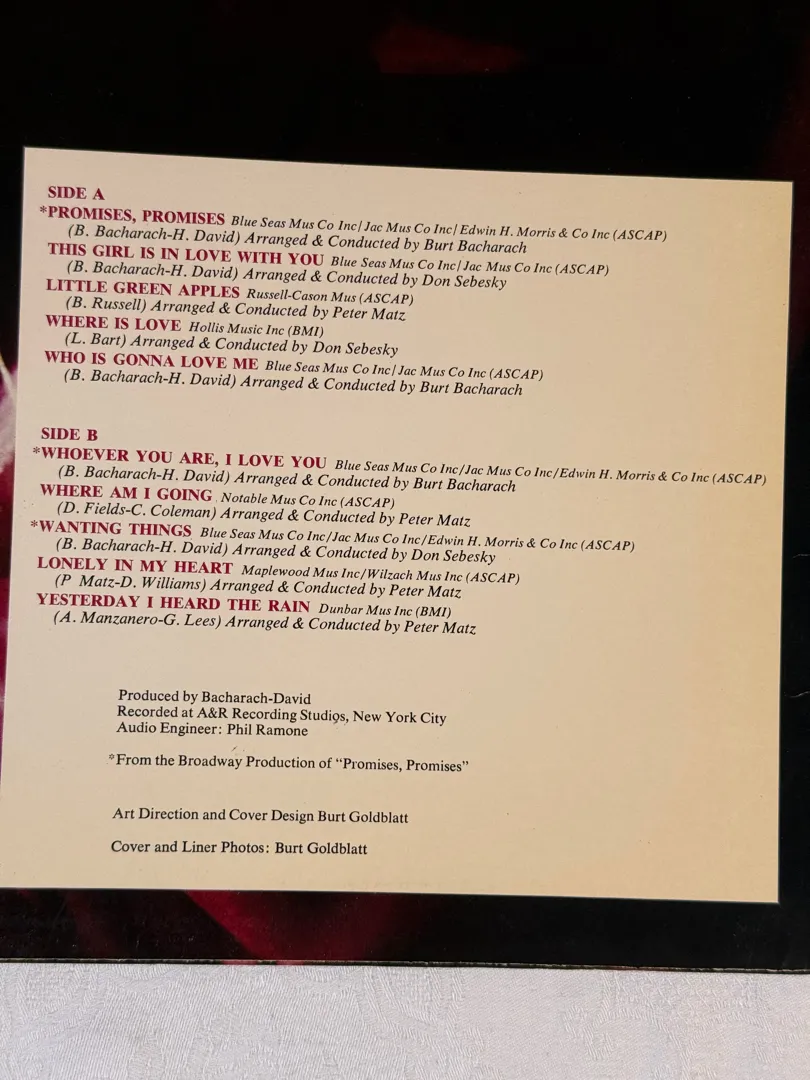 SIDE A
*PROMISES, PROMISES Blue Seas Mus Co Inc/Jac Mus Co Inc/Edwin H. Morris & Co Inc (ASCAP)
(B. Bacharach-H. David) Arranged & Conducted by Burt Bacharach
THIS GIRL IS IN LOVE WITH YOU Blue Seas Mus Co Inc/Jac Mus Co Inc (ASCAP)
(B. Bacharach-H. David) Arranged & Conducted by Don Sebesky
LITTLE GREEN APPLES Russell-Cason Mus (ASCAP)
(B. Russell) Arranged & Conducted by Peter Matz
WHERE IS LOVE Hollis Music Inc (BMI)
(L. Bart) Arranged & Conducted by Don Sebesky
WHO IS GONNA LOVE ME Blue Seas Mus Co Inc/Jac Mus Co Inc (ASCAP)
(B. Bacharach-H. David) Arranged & Conducted by Burt Bacharach

SIDE B
*WHOEVER YOU ARE, I LOVE YOU Blue Seas Mus Co Inc/Jac Mus Co Inc/Edwin H. Morris & Co Inc (ASCAP)
(B. Bacharach-H. David) Arranged & Conducted by Burt Bacharach
WHERE AM I GOING Notable Mus Co Inc (ASCAP)
(D. Fields-C. Coleman) Arranged & Conducted by Peter Matz
*WANTING THINGS Blue Seas Mus Co Inc/Jac Mus Co Inc/Edwin H. Morris & Co Inc (ASCAP)
(B. Bacharach-H. David) Arranged & Conducted by Don Sebesky
LONELY IN MY HEART Maplewood Mus Inc/Wilzach Mus Inc (ASCAP)
(P Matz-D. Williams) Arranged & Conducted by Peter Matz
YESTERDAY I HEARD THE RAIN Dunbar Mus Inc (BMI)
(A. Manzanero-G. Lees) Arranged & Conducted by Peter Matz

Produced by Bacharach-David
Recorded at A&R Recording Studios, New York City
Audio Engineer: Phil Ramone

*From the Broadway Production of "Promises, Promises"

Art Direction and Cover Design Burt Goldblatt

Cover and Liner Photos: Burt Goldblatt